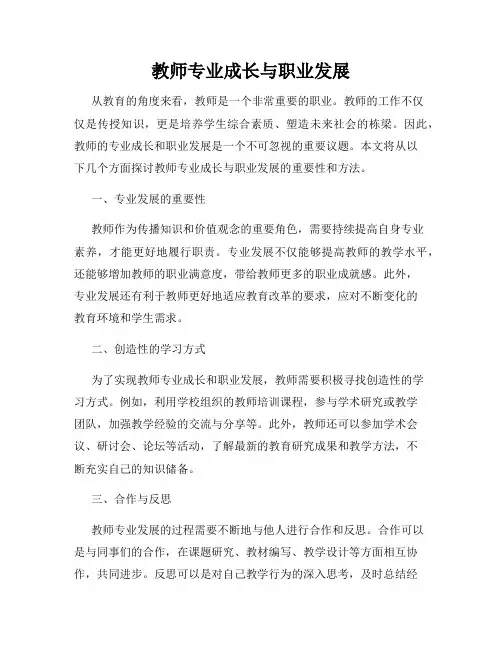 教师专业成长与职业发展

从教育的角度来看，教师是一个非常重要的职业。教师的工作不仅仅是传授知识，更是培养学生综合素质、塑造未来社会的栋梁。因此，教师的专业成长和职业发展是一个不可忽视的重要议题。本文将从以下几个方面探讨教师专业成长与职业发展的重要性和方法。

一、专业发展的重要性

教师作为传播知识和价值观念的重要角色，需要持续提高自身专业素养，才能更好地履行职责。专业发展不仅能够提高教师的教学水平，还能够增加教师的职业满意度，带给教师更多的职业成就感。此外，专业发展还有利于教师更好地适应教育改革的要求，应对不断变化的教育环境和学生需求。

二、创造性的学习方式

为了实现教师专业成长和职业发展，教师需要积极寻找创造性的学习方式。例如，利用学校组织的教师培训课程，参与学术研究或教学团队，加强教学经验的交流与分享等。此外，教师还可以参加学术会议、研讨会、论坛等活动，了解最新的教育研究成果和教学方法，不断充实自己的知识储备。

三、合作与反思

教师专业发展的过程需要不断地与他人进行合作和反思。合作可以是与同事们的合作，在课题研究、教材编写、教学设计等方面相互协作，共同进步。反思可以是对自己教学行为的深入思考，及时总结经